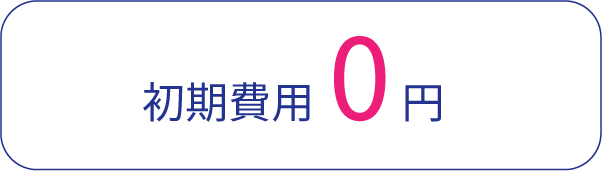 初期費用 0 円